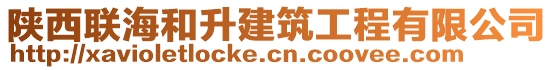 陕西联海和升建筑工程有限公司
http://xavioletlocke.cn.coovee.com